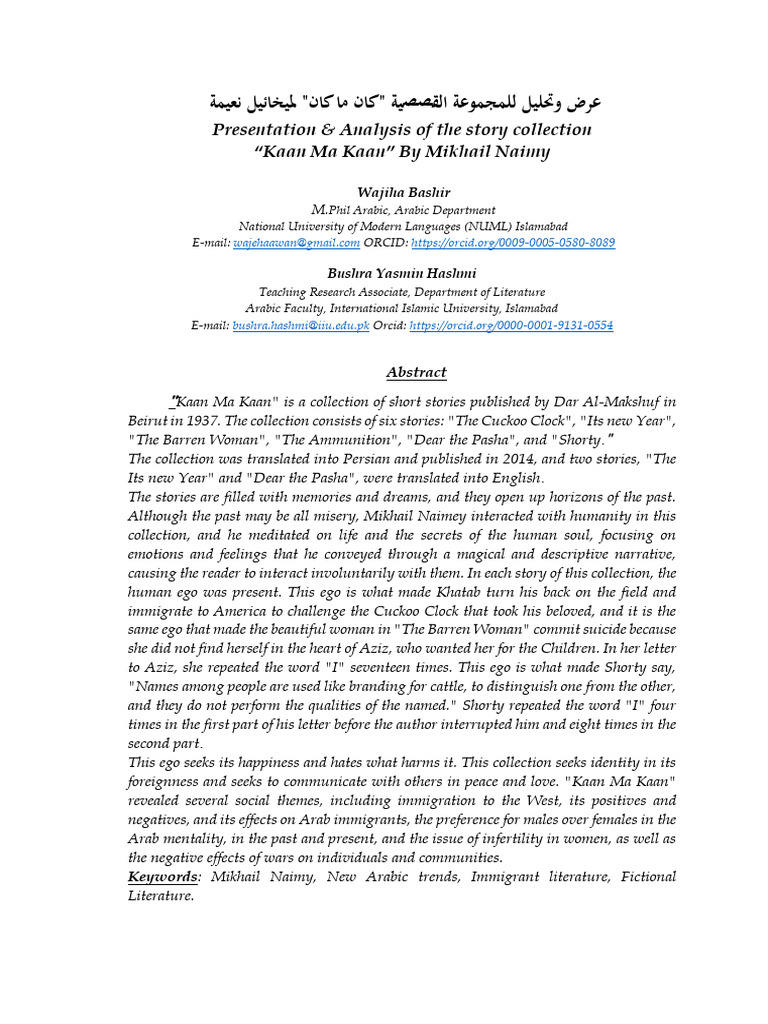 عرض وتحليل للمجموعة القصصية "كان ما كان" لميخائيل نعيمة
Presentation & Analysis of the story collection
"Kaan Ma Kaan" By Mikhail Naimy

Wajiha Bashir
M.Phil Arabic, Arabic Department
National University of Modern Languages (NUML) Islamabad
E-mail: wajehaawan@gmail.com ORCID: https://orcid.org/0009-0005-0580-8089

Bushra Yasmin Hashmi
Teaching Research Associate, Department of Literature
Arabic Faculty, International Islamic University, Islamabad
E-mail: bushra.hashmi@iiu.edu.pk Orcid: https://orcid.org/0000-0001-9131-0554

Abstract

"Kaan Ma Kaan" is a collection of short stories published by Dar Al-Makshuf in Beirut in 1937. The collection consists of six stories: "The Cuckoo Clock", "Its new Year", "The Barren Woman", "The Ammunition", "Dear the Pasha", and "Shorty."
The collection was translated into Persian and published in 2014, and two stories, "The Its new Year" and "Dear the Pasha", were translated into English.
The stories are filled with memories and dreams, and they open up horizons of the past. Although the past may be all misery, Mikhail Naimey interacted with humanity in this collection, and he meditated on life and the secrets of the human soul, focusing on emotions and feelings that he conveyed through a magical and descriptive narrative, causing the reader to interact involuntarily with them. In each story of this collection, the human ego was present. This ego is what made Khatab turn his back on the field and immigrate to America to challenge the Cuckoo Clock that took his beloved, and it is the same ego that made the beautiful woman in "The Barren Woman" commit suicide because she did not find herself in the heart of Aziz, who wanted her for the Children. In her letter to Aziz, she repeated the word "I" seventeen times. This ego is what made Shorty say, "Names among people are used like branding for cattle, to distinguish one from the other, and they do not perform the qualities of the named." Shorty repeated the word "I" four times in the first part of his letter before the author interrupted him and eight times in the second part.
This ego seeks its happiness and hates what harms it. This collection seeks identity in its foreignness and seeks to communicate with others in peace and love. "Kaan Ma Kaan" revealed several social themes, including immigration to the West, its positives and negatives, and its effects on Arab immigrants, the preference for males over females in the Arab mentality, in the past and present, and the issue of infertility in women, as well as the negative effects of wars on individuals and communities.
Keywords: Mikhail Naimy, New Arabic trends, Immigrant literature, Fictional Literature.